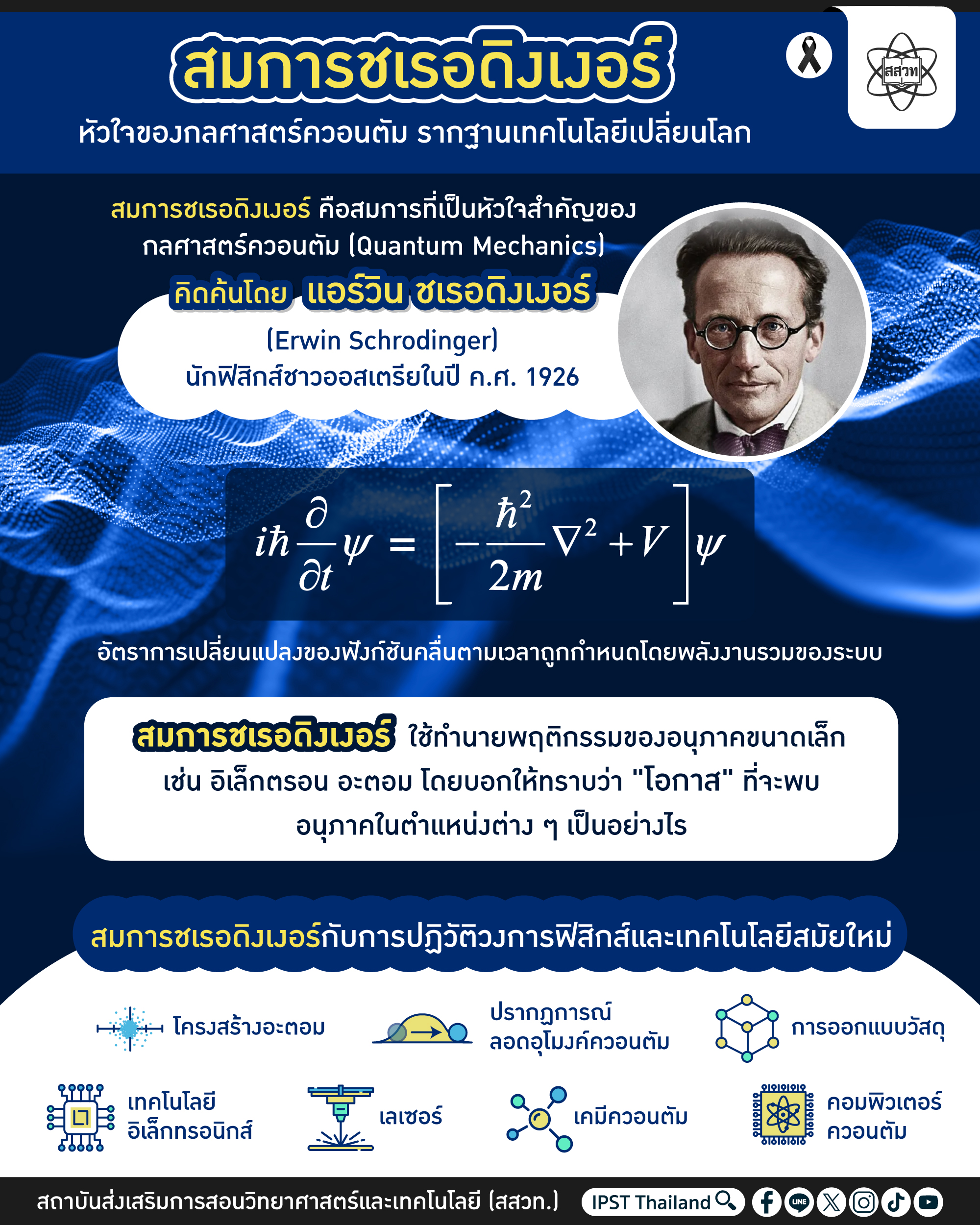 สมการชเรอดิงเงอร์

หัวใจของกลศาสตร์ควอนตัม รากฐานเทคโนโลยีเปลี่ยนโลก

สสวท

สมการชเรอดิงเงอร์ คือสมการที่เป็นหัวใจสำคัญของกลศาสตร์ควอนตัม (Quantum Mechanics)

คิดค้นโดย แอร์วิน ชเรอดิงเงอร์

(Erwin Schrodinger)
นักฟิสิกส์ชาวออสเตรียในปี ค.ศ. 1926

$i\hbar\frac{\partial}{\partial t}\psi = \left[-\frac{\hbar^2}{2m}\nabla^2 + V\right]\psi$

อัตราการเปลี่ยนแปลงของฟังก์ชันคลื่นตามเวลาถูกกำหนดโดยพลังงานรวมของระบบ

สมการชเรอดิงเงอร์ ใช้ทำนายพฤติกรรมของอนุภาคขนาดเล็ก เช่น อิเล็กตรอน อะตอม โดยบอกให้ทราบว่า "โอกาส" ที่จะพบอนุภาคในตำแหน่งต่าง ๆ เป็นอย่างไร

สมการชเรอดิงเงอร์กับการปฏิวัติวงการฟิสิกส์และเทคโนโลยีสมัยใหม่

โครงสร้างอะตอม

ปรากฏการณ์
ลอดอุโมงค์ควอนตัม

การออกแบบวัสดุ

เทคโนโลยี
อิเล็กทรอนิกส์

เลเซอร์

เคมีควอนตัม

คอมพิวเตอร์
ควอนตัม

สถาบันส่งเสริมการสอนวิทยาศาสตร์และเทคโนโลยี (สสวท.)

IPST Thailand